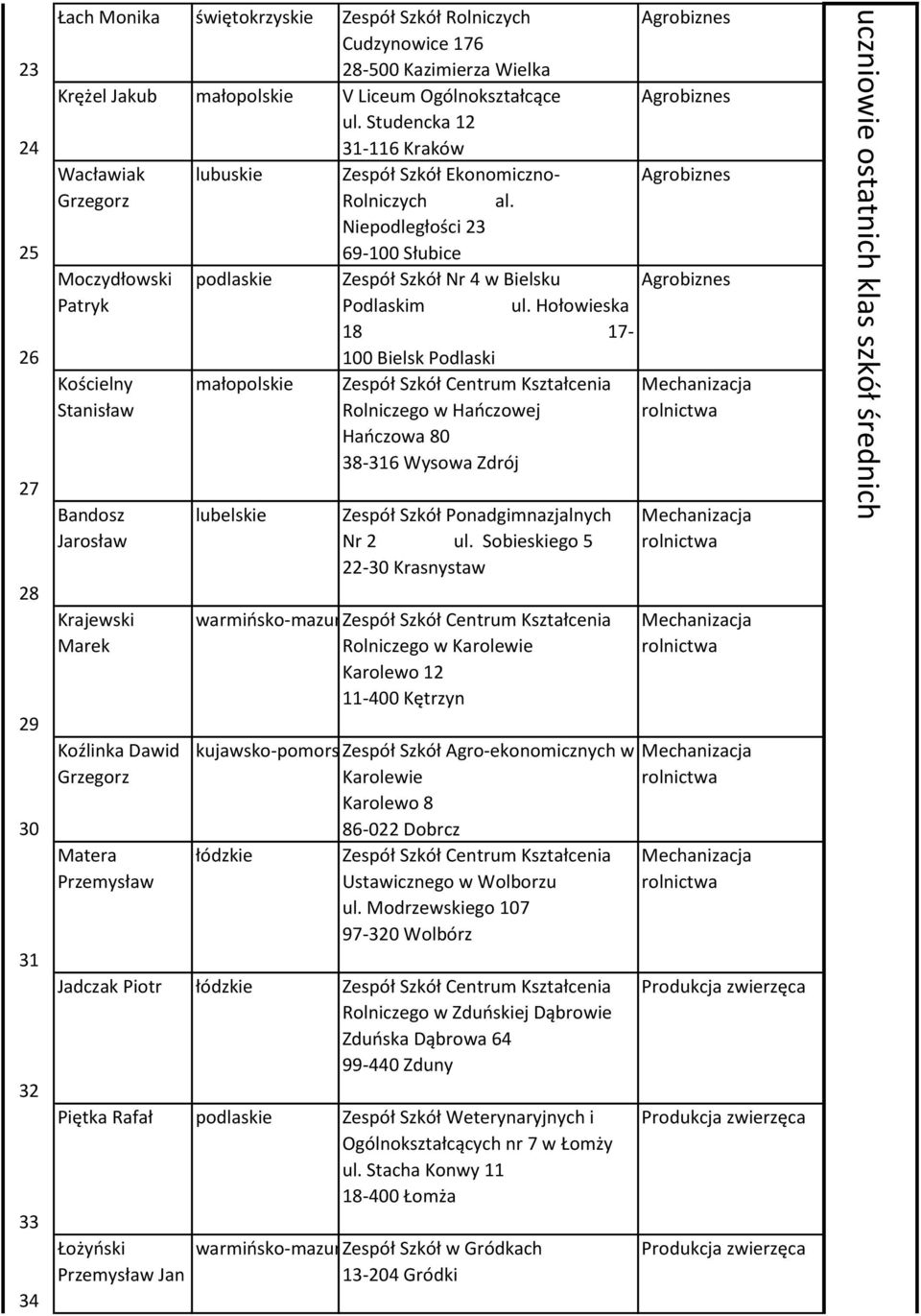 | | | | | | |
|---|---|---|---|---|---|
| 23 | Łach Monika | świętokrzyskie | Zespół Szkół Rolniczych Cudzynowice 176 28-500 Kazimierza Wielka | Agrobiznes | uczniowie ostatnich klas szkół średnich |
| 24 | Krężel Jakub | małopolskie | V Liceum Ogólnokształcące ul. Studencka 12 31-116 Kraków | Agrobiznes | |
| 25 | Wacławiak Grzegorz | lubuskie | Zespół Szkół Ekonomiczno-Rolniczych al. Niepodległości 23 69-100 Słubice | Agrobiznes | |
| 26 | Moczydłowski Patryk | podlaskie | Zespół Szkół Nr 4 w Bielsku Podlaskim ul. Hołowieska 18 17-100 Bielsk Podlaski | Agrobiznes | |
| 27 | Kościelny Stanisław | małopolskie | Zespół Szkół Centrum Kształcenia Rolniczego w Hańczowej Hańczowa 80 38-316 Wysowa Zdrój | Mechanizacja rolnictwa | |
| 28 | Bandosz Jarosław | lubelskie | Zespół Szkół Ponadgimnazjalnych Nr 2 ul. Sobieskiego 5 22-30 Krasnystaw | Mechanizacja rolnictwa | |
| 29 | Krajewski Marek | warmińsko-mazur | Zespół Szkół Centrum Kształcenia Rolniczego w Karolewie Karolewo 12 11-400 Kętrzyn | Mechanizacja rolnictwa | |
| 30 | Koźlinka Dawid Grzegorz | kujawsko-pomors | Zespół Szkół Agro-ekonomicznych w Karolewie Karolewo 8 86-022 Dobrcz | Mechanizacja rolnictwa | |
| 31 | Matera Przemysław | łódzkie | Zespół Szkół Centrum Kształcenia Ustawicznego w Wolborzu ul. Modrzewskiego 107 97-320 Wolbórz | Mechanizacja rolnictwa | |
| 32 | Jadczak Piotr | łódzkie | Zespół Szkół Centrum Kształcenia Rolniczego w Zduńskiej Dąbrowie Zduńska Dąbrowa 64 99-440 Zduny | Produkcja zwierzęca | |
| 33 | Piętka Rafał | podlaskie | Zespół Szkół Weterynaryjnych i Ogólnokształcących nr 7 w Łomży ul. Stacha Konwy 11 18-400 Łomża | Produkcja zwierzęca | |
| 34 | Łożyński Przemysław Jan | warmińsko-mazur | Zespół Szkół w Gródkach 13-204 Gródki | Produkcja zwierzęca | |